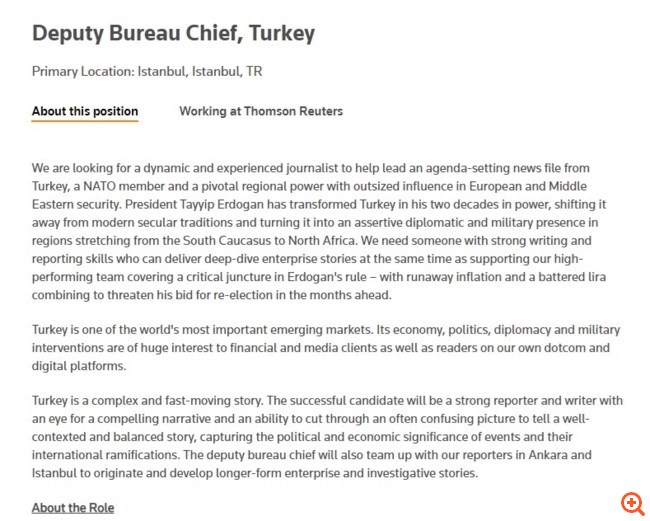 Deputy Bureau Chief, Turkey

Primary Location: Istanbul, Istanbul, TR

About this position

Working at Thomson Reuters

We are looking for a dynamic and experienced journalist to help lead an agenda-setting news file from Turkey, a NATO member and a pivotal regional power with outsized influence in European and Middle Eastern security. President Tayyip Erdogan has transformed Turkey in his two decades in power, shifting it away from modern secular traditions and turning it into an assertive diplomatic and military presence in regions stretching from the South Caucasus to North Africa. We need someone with strong writing and reporting skills who can deliver deep-dive enterprise stories at the same time as supporting our high-performing team covering a critical juncture in Erdogan's rule – with runaway inflation and a battered lira combining to threaten his bid for re-election in the months ahead.

Turkey is one of the world's most important emerging markets. Its economy, politics, diplomacy and military interventions are of huge interest to financial and media clients as well as readers on our own dotcom and digital platforms.

Turkey is a complex and fast-moving story. The successful candidate will be a strong reporter and writer with an eye for a compelling narrative and an ability to cut through an often confusing picture to tell a well-contexted and balanced story, capturing the political and economic significance of events and their international ramifications. The deputy bureau chief will also team up with our reporters in Ankara and Istanbul to originate and develop longer-form enterprise and investigative stories.

About the Role